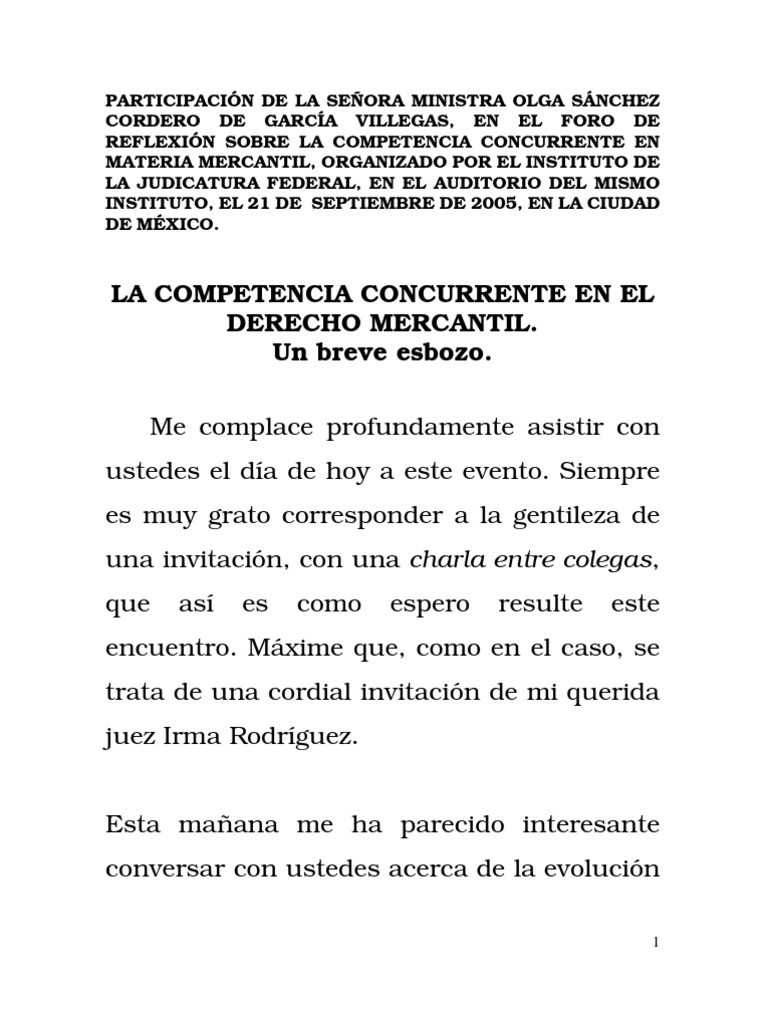 PARTICIPACIÓN DE LA SEÑORA MINISTRA OLGA SÁNCHEZ CORDERO DE GARCÍA VILLEGAS, EN EL FORO DE REFLEXIÓN SOBRE LA COMPETENCIA CONCURRENTE EN MATERIA MERCANTIL, ORGANIZADO POR EL INSTITUTO DE LA JUDICATURA FEDERAL, EN EL AUDITORIO DEL MISMO INSTITUTO, EL 21 DE SEPTIEMBRE DE 2005, EN LA CIUDAD DE MÉXICO.

LA COMPETENCIA CONCURRENTE EN EL DERECHO MERCANTIL.
Un breve esbozo.

Me complace profundamente asistir con ustedes el día de hoy a este evento. Siempre es muy grato corresponder a la gentileza de una invitación, con una charla entre colegas, que así es como espero resulte este encuentro. Máxime que, como en el caso, se trata de una cordial invitación de mi querida juez Irma Rodríguez.

Esta mañana me ha parecido interesante conversar con ustedes acerca de la evolución

1